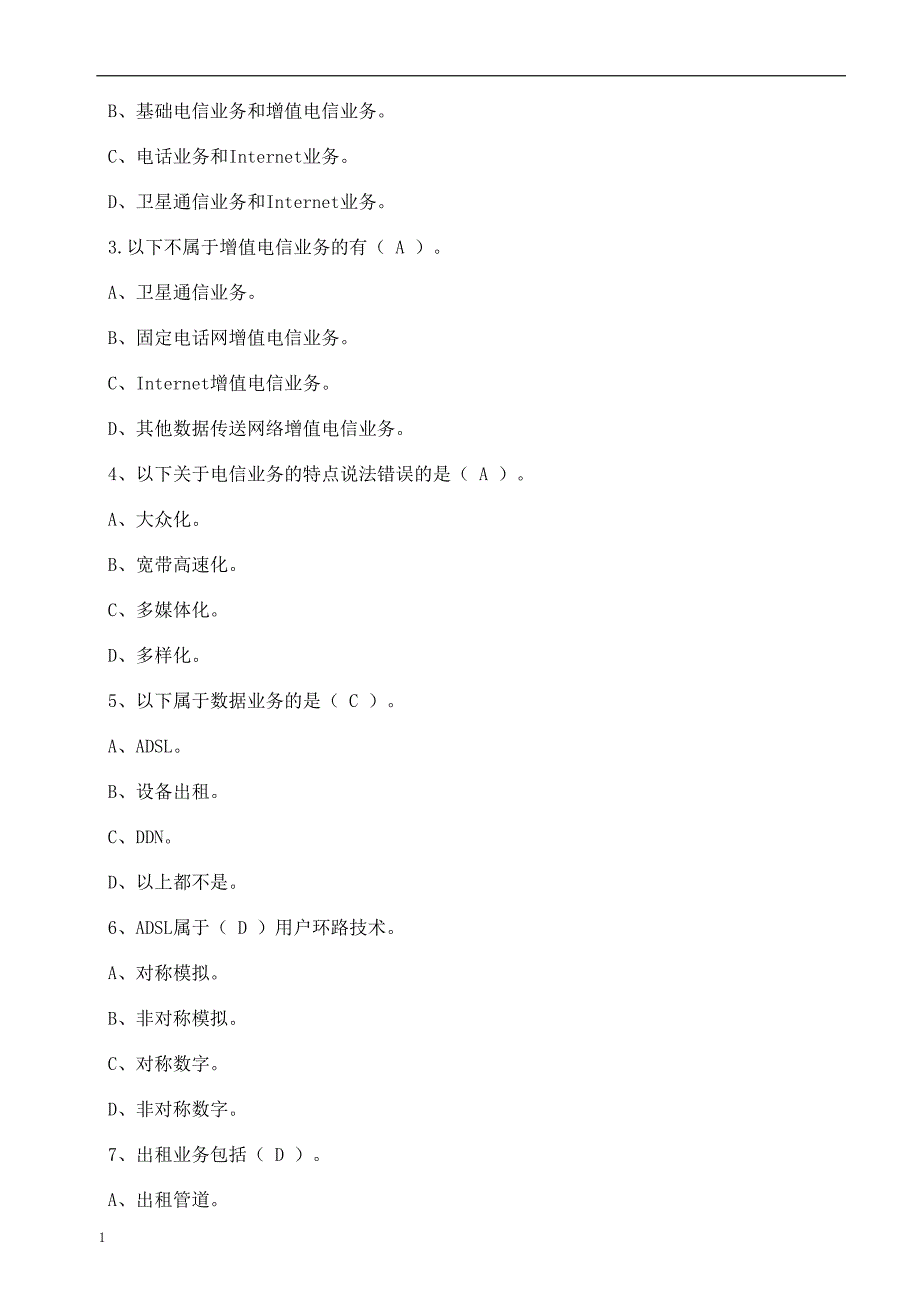 B、基础电信业务和增值电信业务。

C、电话业务和Internet业务。

D、卫星通信业务和Internet业务。

3.以下不属于增值电信业务的有（ A ）。

A、卫星通信业务。

B、固定电话网增值电信业务。

C、Internet增值电信业务。

D、其他数据传送网络增值电信业务。

4、以下关于电信业务的特点说法错误的是（ A ）。

A、大众化。

B、宽带高速化。

C、多媒体化。

D、多样化。

5、以下属于数据业务的是（ C ）。

A、ADSL。

B、设备出租。

C、DDN。

D、以上都不是。

6、ADSL属于（ D ）用户环路技术。

A、对称模拟。

B、非对称模拟。

C、对称数字。

D、非对称数字。

7、出租业务包括（ D ）。

A、出租管道。

1